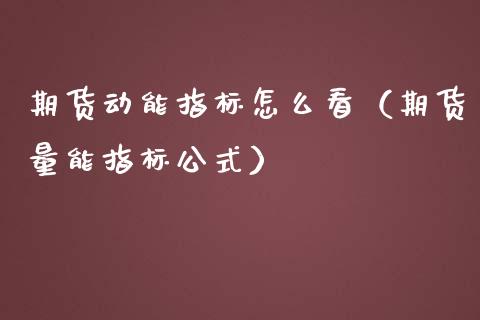 期货动能指标怎么看（期货量能指标公式）